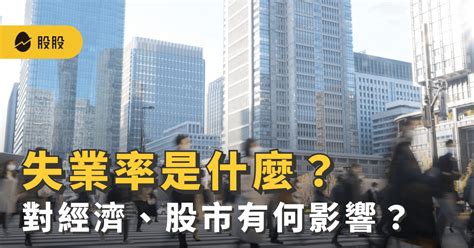 股股

失業率是什麼？
對經濟、股市有何影響？